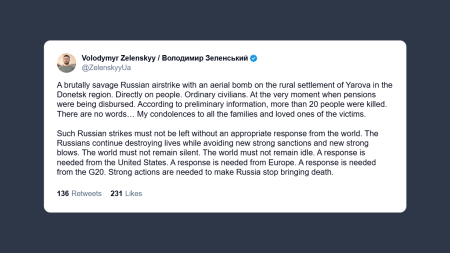 Volodymyr Zelenskyy / Володимир Зеленський
@ZelenskyyUa

A brutally savage Russian airstrike with an aerial bomb on the rural settlement of Yarova in the Donetsk region. Directly on people. Ordinary civilians. At the very moment when pensions were being disbursed. According to preliminary information, more than 20 people were killed. There are no words… My condolences to all the families and loved ones of the victims.

Such Russian strikes must not be left without an appropriate response from the world. The Russians continue destroying lives while avoiding new strong sanctions and new strong blows. The world must not remain silent. The world must not remain idle. A response is needed from the United States. A response is needed from Europe. A response is needed from the G20. Strong actions are needed to make Russia stop bringing death.

136 Retweets 231 Likes